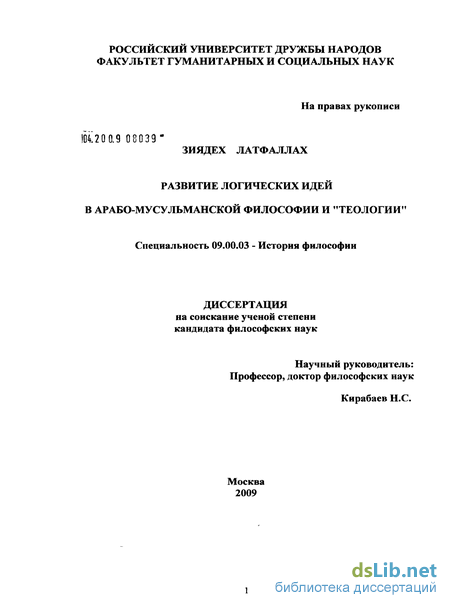 РОССИЙСКИЙ УНИВЕРСИТЕТ ДРУЖБЫ НАРОДОВ
ФАКУЛЬТЕТ ГУМАНИТАРНЫХ И СОЦИАЛЬНЫХ НАУК

На правах рукописи

04.200.9 08039

ЗИЯДЕХ ЛАТФАЛЛАХ

РАЗВИТИЕ ЛОГИЧЕСКИХ ИДЕЙ

В АРАБО-МУСУЛЬМАНСКОЙ ФИЛОСОФИИ И "ТЕОЛОГИИ"

Специальность 09.00.03 - История философии

ДИССЕРТАЦИЯ
на соискание ученой степени
кандидата философских наук

Научный руководитель:
Профессор, доктор философских наук

Кирабаев Н.С.

Москва
2009

1

dsLib.net
библиотека диссертаций